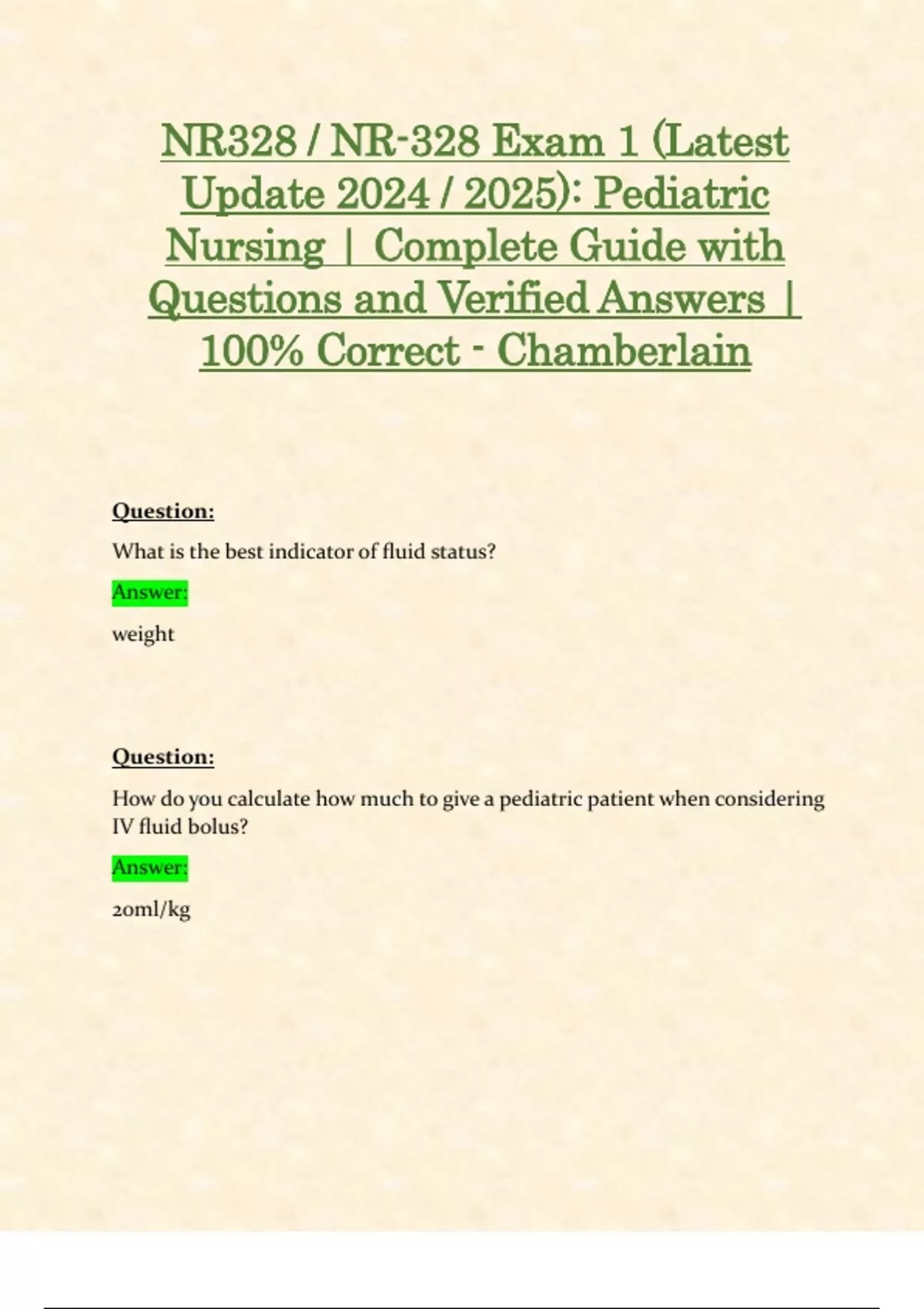 NR328 / NR-328 Exam 1 (Latest Update 2024 / 2025): Pediatric Nursing | Complete Guide with Questions and Verified Answers | 100% Correct - Chamberlain

Question:

What is the best indicator of fluid status?

Answer:

weight

Question:

How do you calculate how much to give a pediatric patient when considering IV fluid bolus?

Answer:

20ml/kg